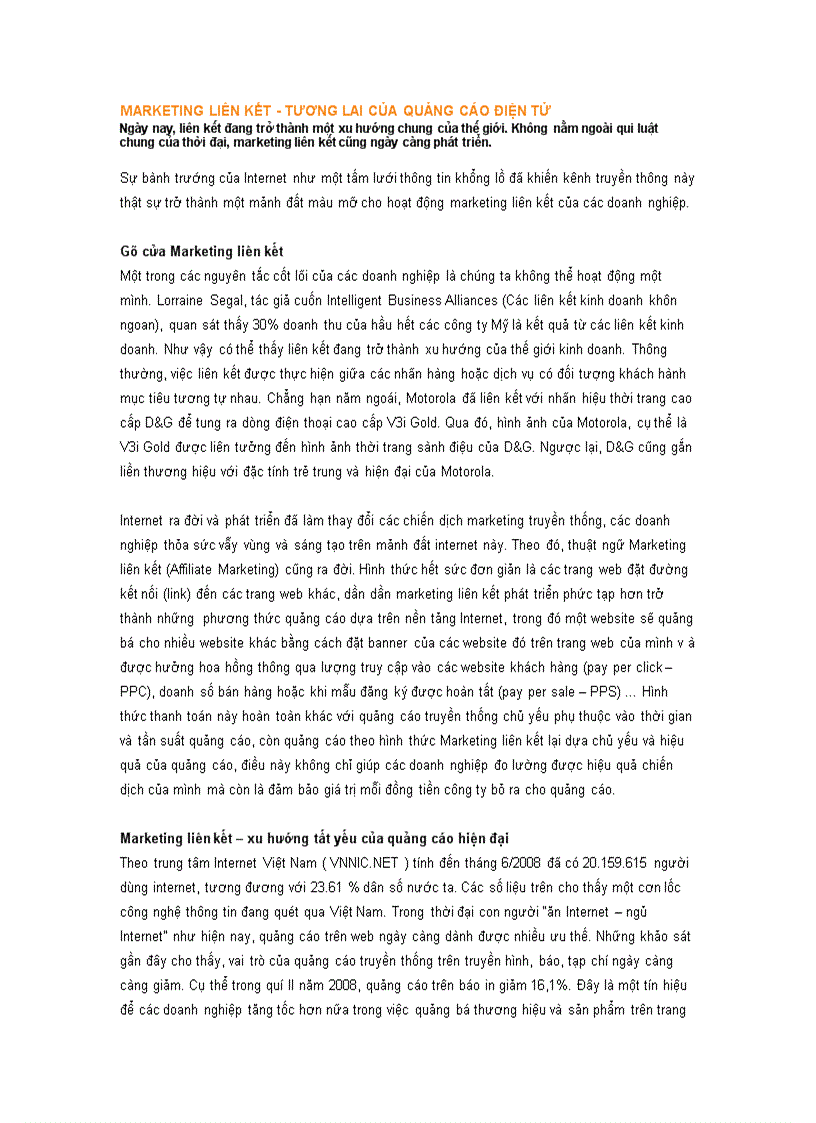 MARKETING LIÊN KẾT - TƯƠNG LAI CỦA QUẢNG CÁO ĐIỆN TỬ
Ngày nay, liên kết đang trở thành một xu hướng chung của thế giới. Không nằm ngoài qui luật chung của thời đại, marketing liên kết cũng ngày càng phát triển.

Sự bành trướng của Internet như một tấm lưới thông tin khổng lồ đã khiến kênh truyền thông này thật sự trở thành một mảnh đất màu mỡ cho hoạt động marketing liên kết của các doanh nghiệp.

Gõ cửa Marketing liên kết
Một trong các nguyên tắc cốt lõi của các doanh nghiệp là chúng ta không thể hoạt động một mình. Lorraine Segal, tác giả cuốn Intelligent Business Alliances (Các liên kết kinh doanh khôn ngoan), quan sát thấy 30% doanh thu của hầu hết các công ty Mỹ là kết quả từ các liên kết kinh doanh. Như vậy có thể thấy liên kết đang trở thành xu hướng của thế giới kinh doanh. Thông thường, việc liên kết được thực hiện giữa các nhãn hàng hoặc dịch vụ có đối tượng khách hành mục tiêu tương tự nhau. Chẳng hạn năm ngoái, Motorola đã liên kết với nhãn hiệu thời trang cao cấp D&G để tung ra dòng điện thoại cao cấp V3i Gold. Qua đó, hình ảnh của Motorola, cụ thể là V3i Gold được liên tưởng đến hình ảnh thời trang sành điệu của D&G. Ngược lại, D&G cũng gắn liền thương hiệu với đặc tính trẻ trung và hiện đại của Motorola.

Internet ra đời và phát triển đã làm thay đổi các chiến dịch marketing truyền thống, các doanh nghiệp thỏa sức vẫy vùng và sáng tạo trên mảnh đất internet này. Theo đó, thuật ngữ Marketing liên kết (Affiliate Marketing) cũng ra đời. Hình thức hết sức đơn giản là các trang web đặt đường kết nối (link) đến các trang web khác, dần dần marketing liên kết phát triển phức tạp hơn trở thành những phương thức quảng cáo dựa trên nền tảng Internet, trong đó một website sẽ quảng bá cho nhiều website khác bằng cách đặt banner của các website đó trên trang web của mình v à được hưởng hoa hồng thông qua lượng truy cập vào các website khách hàng (pay per click – PPC), doanh số bán hàng hoặc khi mẫu đăng ký được hoàn tất (pay per sale – PPS) ... Hình thức thanh toán này hoàn toàn khác với quảng cáo truyền thống chủ yếu phụ thuộc vào thời gian và tần suất quảng cáo, còn quảng cáo theo hình thức Marketing liên kết lại dựa chủ yếu và hiệu quả của quảng cáo, điều này không chỉ giúp các doanh nghiệp đo lường được hiệu quả chiến dịch của mình mà còn là đảm bảo giá trị mỗi đồng tiền công ty bỏ ra cho quảng cáo.

Marketing liên kết – xu hướng tất yếu của quảng cáo hiện đại
Theo trung tâm Internet Việt Nam ( VNNIC.NET ) tính đến tháng 6/2008 đã có 20.159.615 người dùng internet, tương đương với 23.61 % dân số nước ta. Các số liệu trên cho thấy một cơn lốc công nghệ thông tin đang quét qua Việt Nam. Trong thời đại con người "ăn Internet – ngủ Internet" như hiện nay, quảng cáo trên web ngày càng dành được nhiều ưu thế. Những khảo sát gần đây cho thấy, vai trò của quảng cáo truyền thống trên truyền hình, báo, tạp chí ngày càng càng giảm. Cụ thể trong quí II năm 2008, quảng cáo trên báo in giảm 16,1%. Đây là một tín hiệu để các doanh nghiệp tăng tốc hơn nữa trong việc quảng bá thương hiệu và sản phẩm trên trang